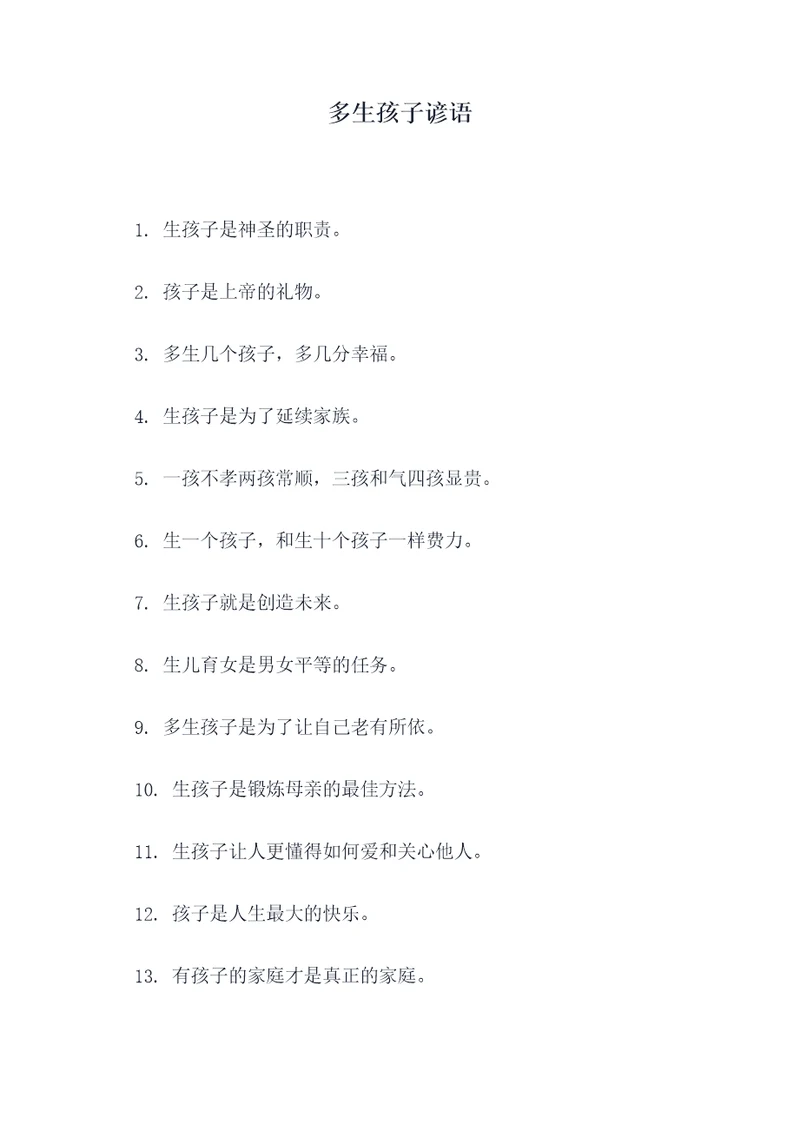 多生孩子谚语

1. 生孩子是神圣的职责。

2. 孩子是上帝的礼物。

3. 多生几个孩子，多几分幸福。

4. 生孩子是为了延续家族。

5. 一孩不孝两孩常顺，三孩和气四孩显贵。

6. 生一个孩子，和生十个孩子一样费力。

7. 生孩子就是创造未来。

8. 生儿育女是男女平等的任务。

9. 多生孩子是为了让自己老有所依。

10. 生孩子是锻炼母亲的最佳方法。

11. 生孩子让人更懂得如何爱和关心他人。

12. 孩子是人生最大的快乐。

13. 有孩子的家庭才是真正的家庭。